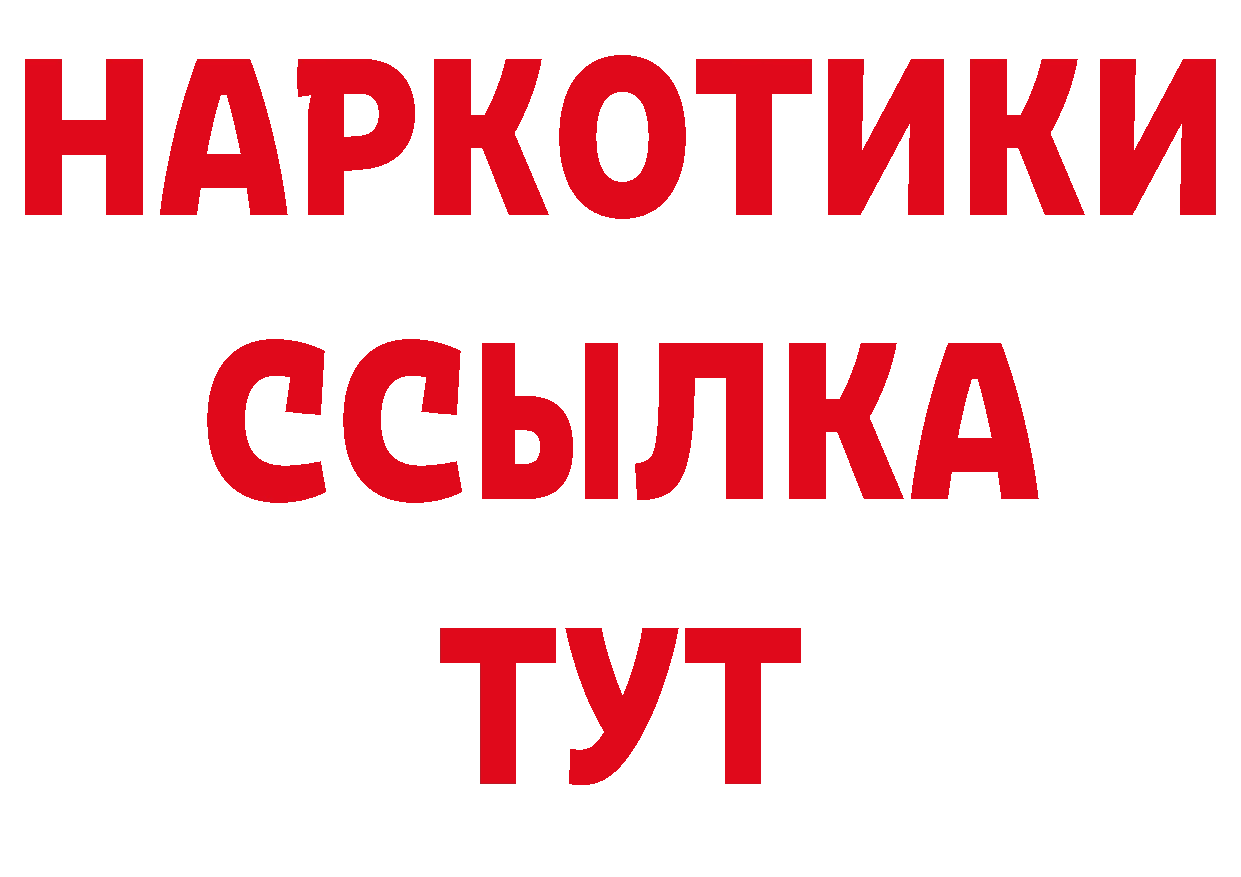 НАРКОТИКИ
ССЫЛКА
ТУТ